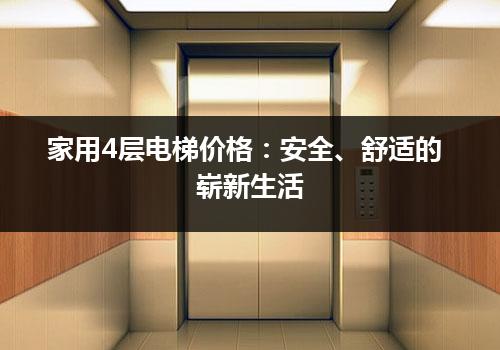 家用4层电梯价格：安全、舒适的崭新生活